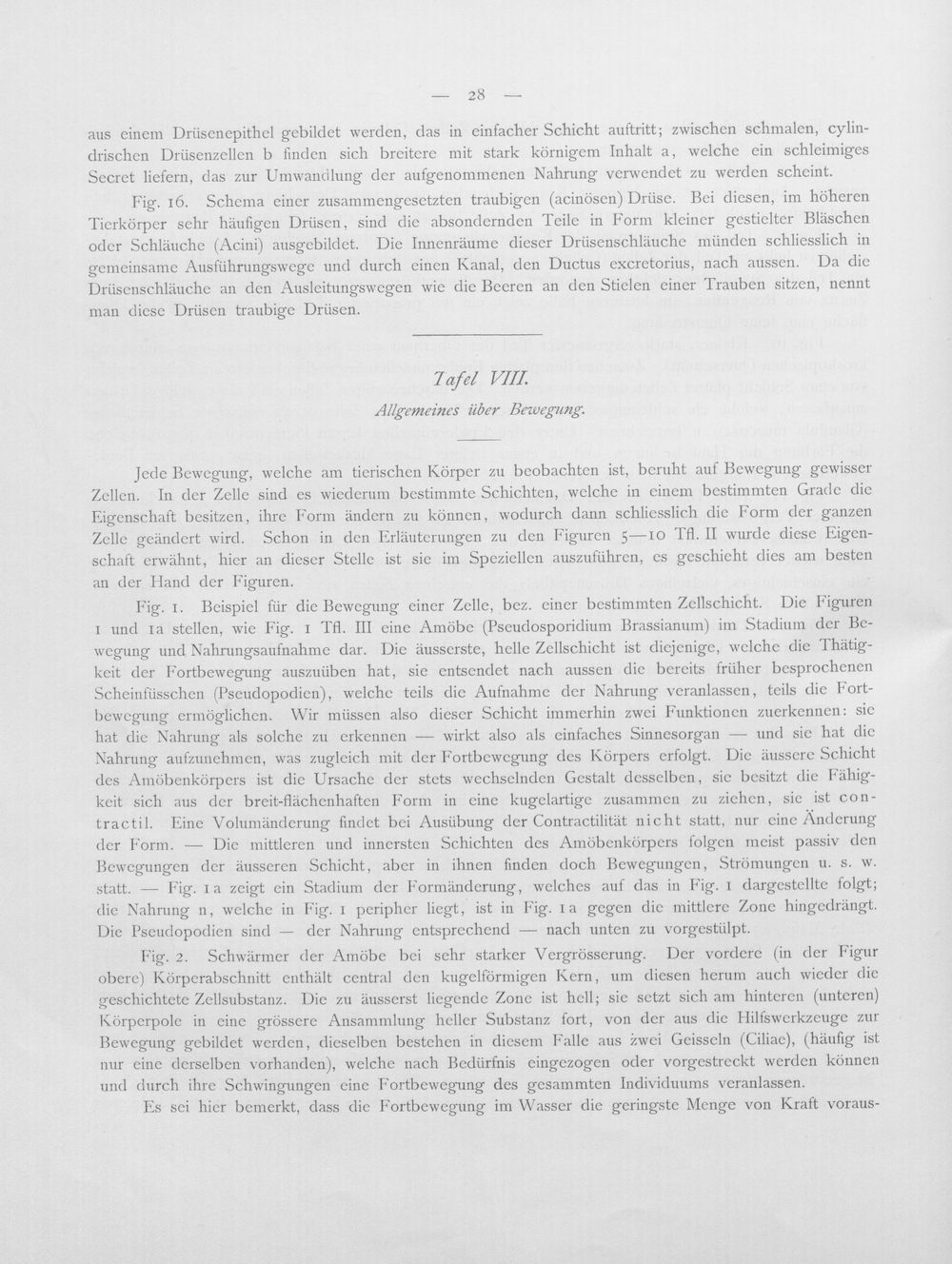 — 28 —

aus einem Drüsenepithel gebildet werden, das in einfacher Schicht auftritt; zwischen schmalen, cylindrischen Drüsenzellen b finden sich breitere mit stark körnigem Inhalt a, welche ein schleimiges Secret liefern, das zur Umwandlung der aufgenommenen Nahrung verwendet zu werden scheint.

Fig. 16. Schema einer zusammengesetzten traubigen (acinösen) Drüse. Bei diesen, im höheren Tierkörper sehr häufigen Drüsen, sind die absondernden Teile in Form kleiner gestielter Bläschen oder Schläuche (Acini) ausgebildet. Die Innenräume dieser Drüsenschläuche münden schliesslich in gemeinsame Ausführungswege und durch einen Kanal, den Ductus excretorius, nach aussen. Da die Drüsenschläuche an den Ausleitungswegen wie die Beeren an den Stielen einer Trauben sitzen, nennt man diese Drüsen traubige Drüsen.

Tafel VIII.

Allgemeines über Bewegung.

Jede Bewegung, welche am tierischen Körper zu beobachten ist, beruht auf Bewegung gewisser Zellen. In der Zelle sind es wiederum bestimmte Schichten, welche in einem bestimmten Grade die Eigenschaft besitzen, ihre Form ändern zu können, wodurch dann schliesslich die Form der ganzen Zelle geändert wird. Schon in den Erläuterungen zu den Figuren 5—10 Tfl. II wurde diese Eigenschaft erwähnt, hier an dieser Stelle ist sie im Speziellen auszuführen, es geschieht dies am besten an der Hand der Figuren.

Fig. 1. Beispiel für die Bewegung einer Zelle, bez. einer bestimmten Zellschicht. Die Figuren 1 und 1a stellen, wie Fig. 1 Tfl. III eine Amöbe (Pseudosporidium Brassianum) im Stadium der Bewegung und Nahrungsaufnahme dar. Die äusserste, helle Zellschicht ist diejenige, welche die Thätigkeit der Fortbewegung auszuüben hat, sie entsendet nach aussen die bereits früher besprochenen Scheinfüsschen (Pseudopodien), welche teils die Aufnahme der Nahrung veranlassen, teils die Fortbewegung ermöglichen. Wir müssen also dieser Schicht immerhin zwei Funktionen zuerkennen: sie hat die Nahrung als solche zu erkennen — wirkt also als einfaches Sinnesorgan — und sie hat die Nahrung aufzunehmen, was zugleich mit der Fortbewegung des Körpers erfolgt. Die äussere Schicht des Amöbenkörpers ist die Ursache der stets wechselnden Gestalt desselben, sie besitzt die Fähigkeit sich aus der breit-flächenhaften Form in eine kugelartige zusammen zu ziehen, sie ist contractil. Eine Volumänderung findet bei Ausübung der Contractilität nicht statt, nur eine Änderung der Form. — Die mittleren und innersten Schichten des Amöbenkörpers folgen meist passiv den Bewegungen der äusseren Schicht, aber in ihnen finden doch Bewegungen, Strömungen u. s. w. statt. — Fig. 1a zeigt ein Stadium der Formänderung, welches auf das in Fig. 1 dargestellte folgt; die Nahrung n, welche in Fig. 1 peripher liegt, ist in Fig. 1a gegen die mittlere Zone hingedrängt. Die Pseudopodien sind — der Nahrung entsprechend — nach unten zu vorgestülpt.

Fig. 2. Schwärmer der Amöbe bei sehr starker Vergrösserung. Der vordere (in der Figur obere) Körperabschnitt enthält central den kugelförmigen Kern, um diesen herum auch wieder die geschichtete Zellsubstanz. Die zu äusserst liegende Zone ist hell; sie setzt sich am hinteren (unteren) Körperpole in eine grössere Ansammlung heller Substanz fort, von der aus die Hilfswerkzeuge zur Bewegung gebildet werden, dieselben bestehen in diesem Falle aus zwei Geisseln (Ciliae), (häufig ist nur eine derselben vorhanden), welche nach Bedürfnis eingezogen oder vorgestreckt werden können und durch ihre Schwingungen eine Fortbewegung des gesammten Individuums veranlassen.

Es sei hier bemerkt, dass die Fortbewegung im Wasser die geringste Menge von Kraft voraus-